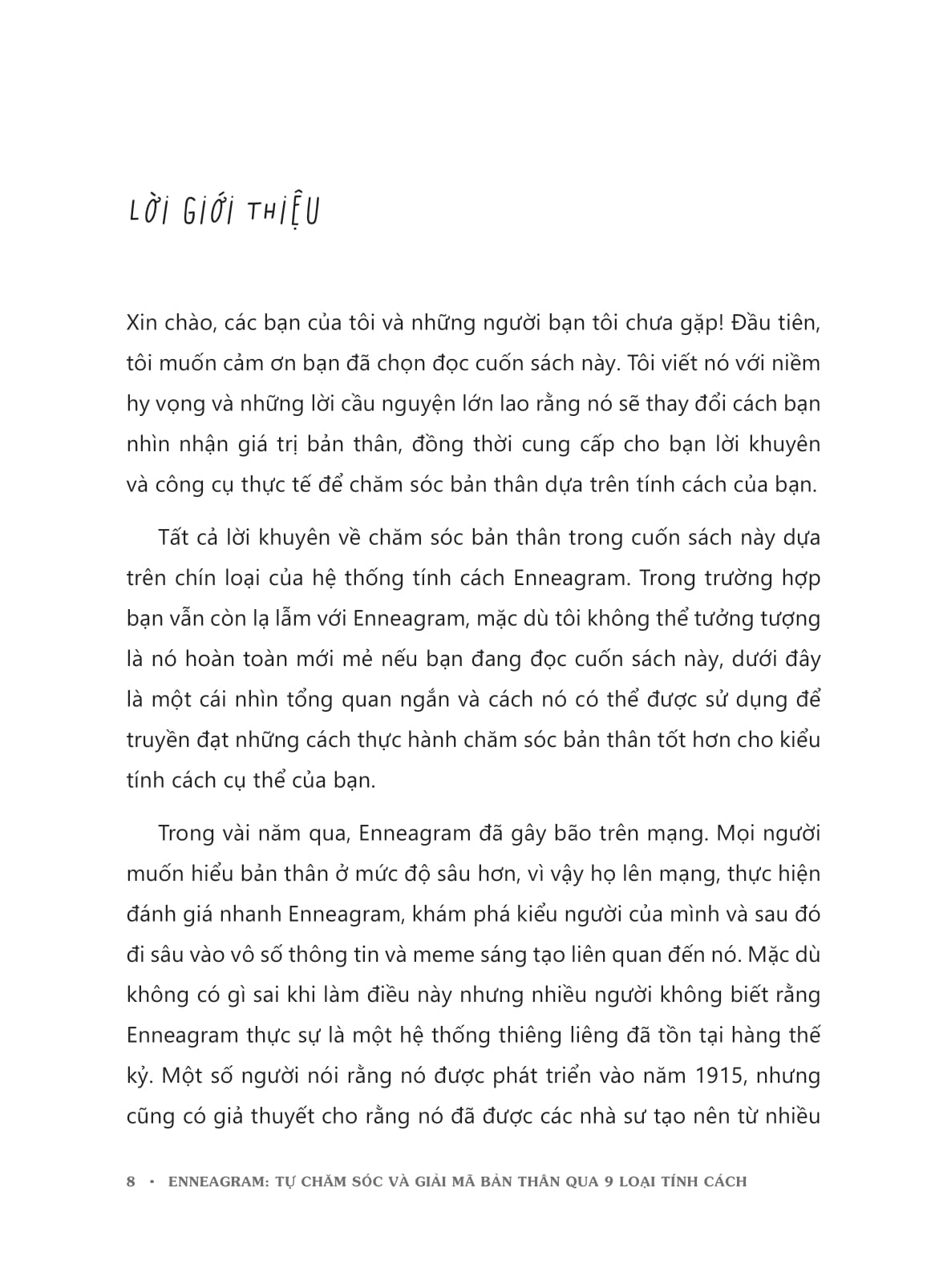 LỜI GIỚI THIỆU

Xin chào, các bạn của tôi và những người bạn tôi chưa gặp! Đầu tiên, tôi muốn cảm ơn bạn đã chọn đọc cuốn sách này. Tôi viết nó với niềm hy vọng và những lời cầu nguyện lớn lao rằng nó sẽ thay đổi cách bạn nhìn nhận giá trị bản thân, đồng thời cung cấp cho bạn lời khuyên và công cụ thực tế để chăm sóc bản thân dựa trên tính cách của bạn.

Tất cả lời khuyên về chăm sóc bản thân trong cuốn sách này dựa trên chín loại của hệ thống tính cách Enneagram. Trong trường hợp bạn vẫn còn lạ lẫm với Enneagram, mặc dù tôi không thể tưởng tượng là nó hoàn toàn mới mẻ nếu bạn đang đọc cuốn sách này, dưới đây là một cái nhìn tổng quan ngắn và cách nó có thể được sử dụng để truyền đạt những cách thực hành chăm sóc bản thân tốt hơn cho kiểu tính cách cụ thể của bạn.

Trong vài năm qua, Enneagram đã gây bão trên mạng. Mọi người muốn hiểu bản thân ở mức độ sâu hơn, vì vậy họ lên mạng, thực hiện đánh giá nhanh Enneagram, khám phá kiểu người của mình và sau đó đi sâu vào vô số thông tin và meme sáng tạo liên quan đến nó. Mặc dù không có gì sai khi làm điều này nhưng nhiều người không biết rằng Enneagram thực sự là một hệ thống thiêng liêng đã tồn tại hàng thế kỷ. Một số người nói rằng nó được phát triển vào năm 1915, nhưng cũng có giả thuyết cho rằng nó đã được các nhà sư tạo nên từ nhiều

8 • ENNEAGRAM: TỰ CHĂM SÓC VÀ GIẢI MÃ BẢN THÂN QUA 9 LOẠI TÍNH CÁCH